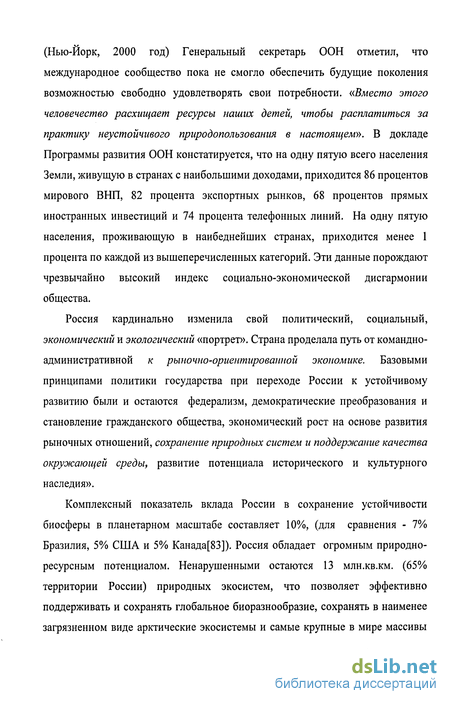 (Нью-Йорк, 2000 год) Генеральный секретарь ООН отметил, что международное сообщество пока не смогло обеспечить будущие поколения возможностью свободно удовлетворять свои потребности. «Вместо этого человечество расхищает ресурсы наших детей, чтобы расплатиться за практику неустойчивого природопользования в настоящем». В докладе Программы развития ООН констатируется, что на одну пятую всего населения Земли, живущую в странах с наибольшими доходами, приходится 86 процентов мирового ВНП, 82 процента экспортных рынков, 68 процентов прямых иностранных инвестиций и 74 процента телефонных линий. На одну пятую населения, проживающую в наибеднейших странах, приходится менее 1 процента по каждой из вышеперечисленных категорий. Эти данные порождают чрезвычайно высокий индекс социально-экономической дисгармонии общества.

Россия кардинально изменила свой политический, социальный, экономический и экологический «портрет». Страна проделала путь от командно-административной к рыночно-ориентированной экономике. Базовыми принципами политики государства при переходе России к устойчивому развитию были и остаются федерализм, демократические преобразования и становление гражданского общества, экономический рост на основе развития рыночных отношений, сохранение природных систем и поддержание качества окружающей среды, развитие потенциала исторического и культурного наследия».

Комплексный показатель вклада России в сохранение устойчивости биосферы в планетарном масштабе составляет 10%, (для сравнения - 7% Бразилия, 5% США и 5% Канада[83]). Россия обладает огромным природно-ресурсным потенциалом. Ненарушенными остаются 13 млн.кв.км. (65% территории России) природных экосистем, что позволяет эффективно поддерживать и сохранять глобальное биоразнообразие, сохранять в наименее загрязненном виде арктические экосистемы и самые крупные в мире массивы

dsLib.net
библиотека диссертаций